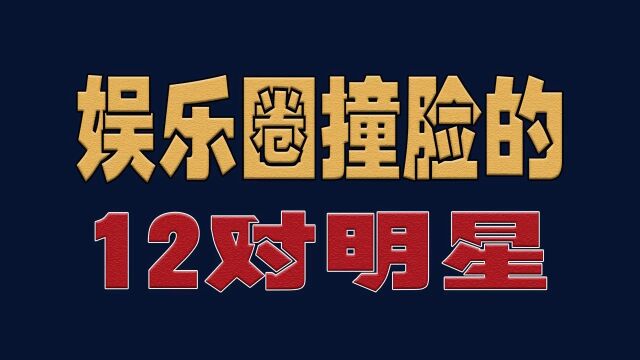 娱乐圈撞脸的

12对明星